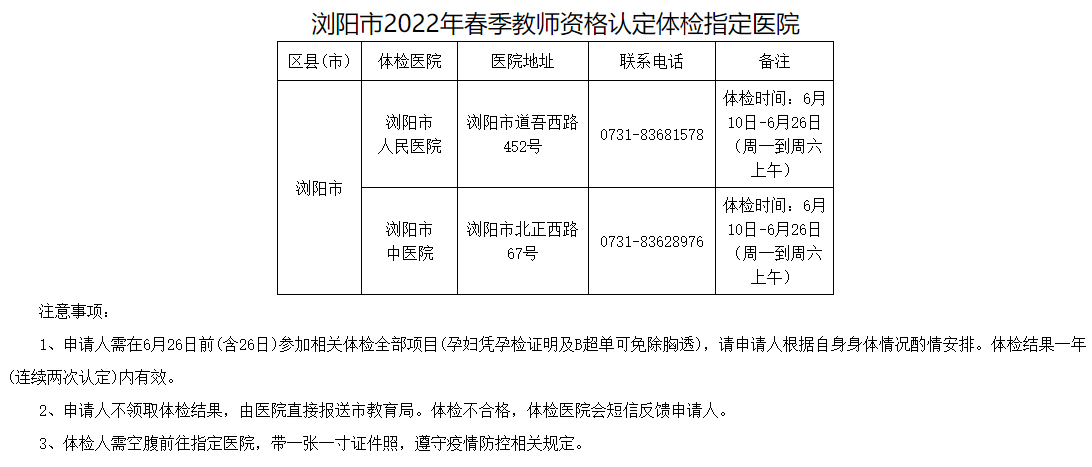 浏阳市2022年春季教师资格认定体检指定医院

| 区县(市) | 体检医院 | 医院地址 | 联系电话 | 备注 |
|---|---|---|---|---|
| 浏阳市 | 浏阳市人民医院 | 浏阳市道吾西路452号 | 0731-83681578 | 体检时间：6月10日-6月26日（周一到周六上午） |
| | 浏阳市中医院 | 浏阳市北正西路67号 | 0731-83628976 | 体检时间：6月10日-6月26日（周一到周六上午） |

注意事项：

1、申请人需在6月26日前(含26日)参加相关体检全部项目(孕妇凭孕检证明及B超单可免除胸透)，请申请人根据自身身体情况酌情安排。体检结果一年(连续两次认定)内有效。

2、申请人不领取体检结果，由医院直接报送市教育局。体检不合格，体检医院会短信反馈申请人。

3、体检人需空腹前往指定医院，带一张一寸证件照，遵守疫情防控相关规定。